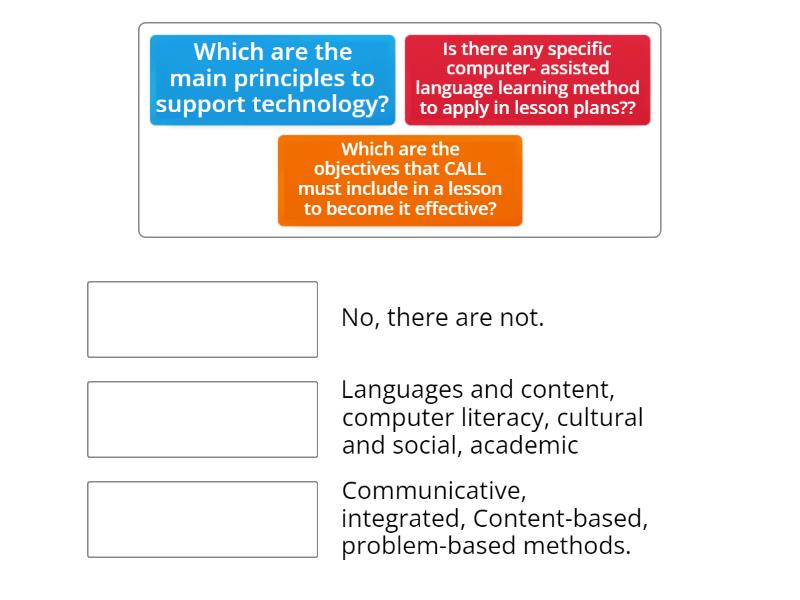 Which are the main principles to support technology?

Is there any specific computer- assisted language learning method to apply in lesson plans??

Which are the objectives that CALL must include in a lesson to become it effective?

No, there are not.

Languages and content, computer literacy, cultural and social, academic

Communicative, integrated, Content-based, problem-based methods.